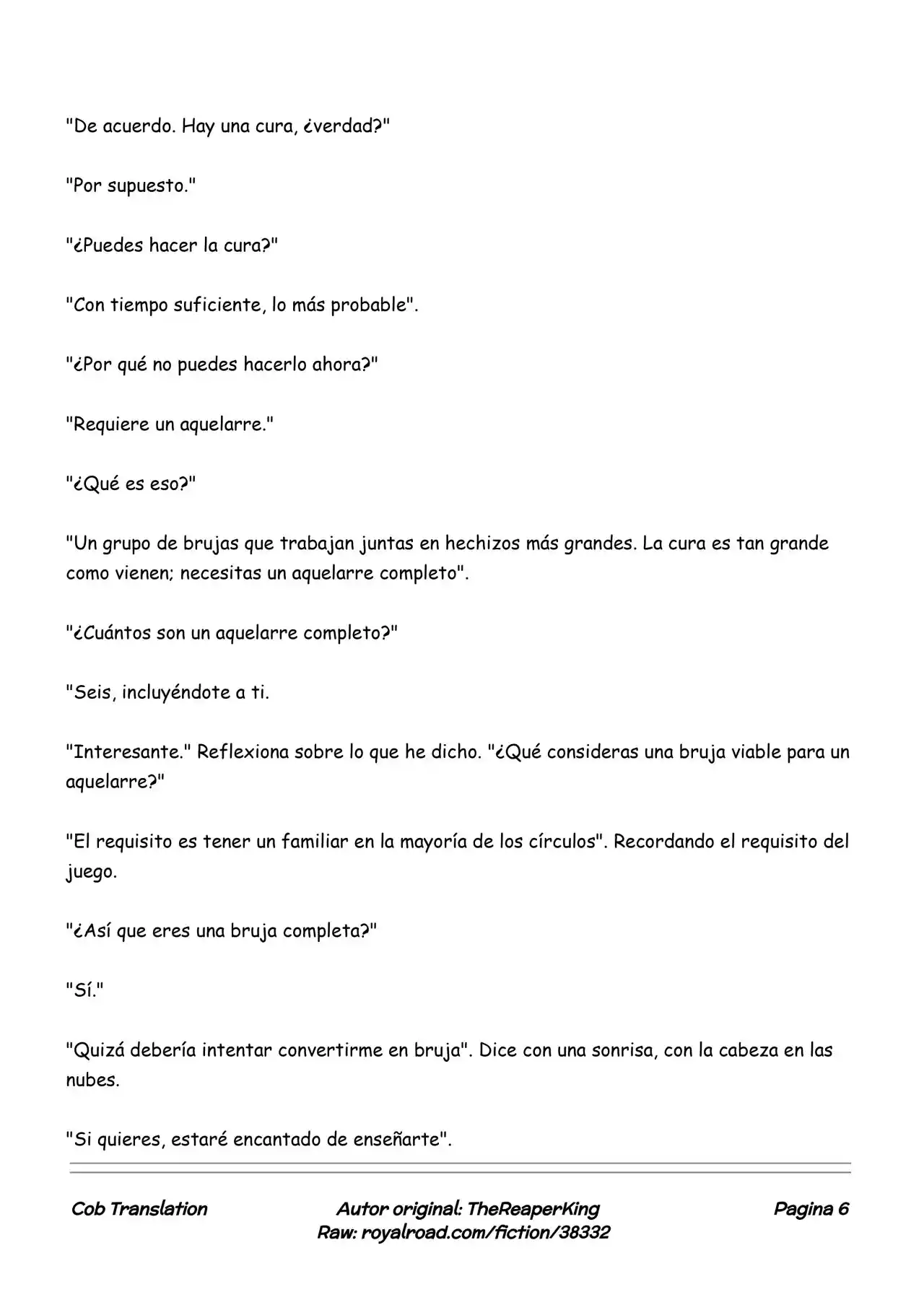 "De acuerdo. Hay una cura, ¿verdad?"

"Por supuesto."

"¿Puedes hacer la cura?"

"Con tiempo suficiente, lo más probable".

"¿Por qué no puedes hacerlo ahora?"

"Requiere un aquelarre."

"¿Qué es eso?"

"Un grupo de brujas que trabajan juntas en hechizos más grandes. La cura es tan grande como vienen; necesitas un aquelarre completo".

"¿Cuántos son un aquelarre completo?"

"Seis, incluyéndote a ti.

"Interesante." Reflexiona sobre lo que he dicho. "¿Qué consideras una bruja viable para un aquelarre?"

"El requisito es tener un familiar en la mayoría de los círculos". Recordando el requisito del juego.

"¿Así que eres una bruja completa?"

"Sí."

"Quizá debería intentar convertirme en bruja". Dice con una sonrisa, con la cabeza en las nubes.

"Si quieres, estaré encantado de enseñarte".

Cob Translation

Autor original: TheReaperKing
Raw: royalroad.com/fiction/38332

Pagina 6